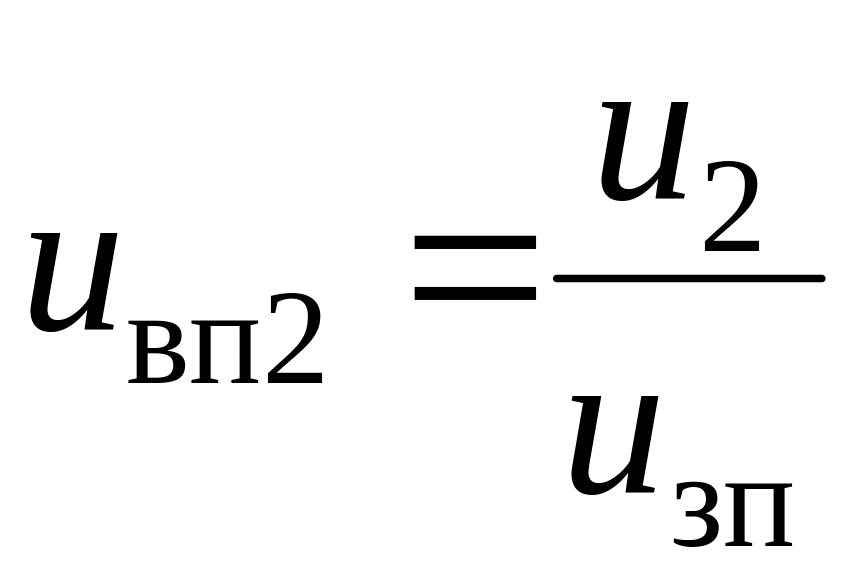 $u_{вп2} = \frac{u_2}{u_{зп}}$